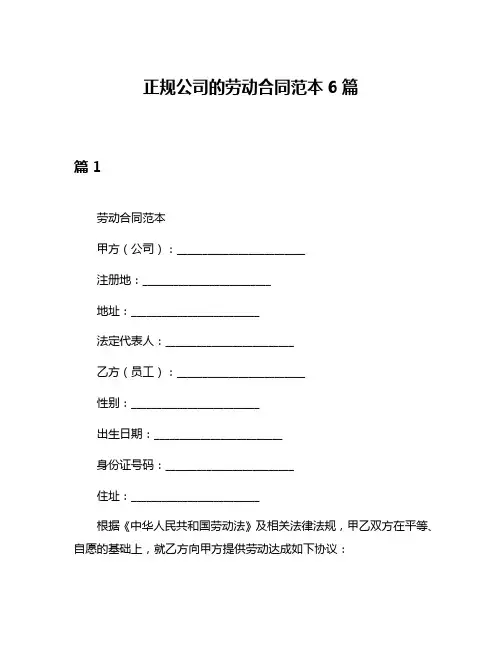 正规公司的劳动合同范本 6 篇

篇 1

劳动合同范本

甲方（公司）：______________________

注册地：______________________

地址：______________________

法定代表人：______________________

乙方（员工）：______________________

性别：______________________

出生日期：______________________

身份证号码：______________________

住址：______________________

根据《中华人民共和国劳动法》及相关法律法规，甲乙双方在平等、自愿的基础上，就乙方向甲方提供劳动达成如下协议：